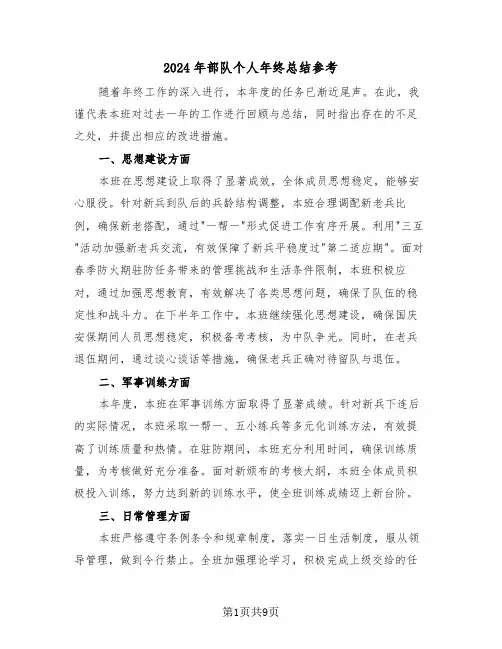 2024年部队个人年终总结参考

随着年终工作的深入进行，本年度的任务已渐近尾声。在此，我谨代表本班对过去一年的工作进行回顾与总结，同时指出存在的不足之处，并提出相应的改进措施。

一、思想建设方面

本班在思想建设上取得了显著成效，全体成员思想稳定，能够安心服役。针对新兵到队后的兵龄结构调整，本班合理调配新老兵比例，确保新老搭配，通过"一帮一"形式促进工作有序开展。利用"三互"活动加强新老兵交流，有效保障了新兵平稳度过"第二适应期"。面对春季防火期驻防任务带来的管理挑战和生活条件限制，本班积极应对，通过加强思想教育，有效解决了各类思想问题，确保了队伍的稳定性和战斗力。在下半年工作中，本班继续强化思想建设，确保国庆安保期间人员思想稳定，积极备考考核，为中队争光。同时，在老兵退伍期间，通过谈心谈话等措施，确保老兵正确对待留队与退伍。

二、军事训练方面

本年度，本班在军事训练方面取得了显著成绩。针对新兵下连后的实际情况，本班采取一帮一、五小练兵等多元化训练方法，有效提高了训练质量和热情。在驻防期间，本班充分利用时间，确保训练质量，为考核做好充分准备。面对新颁布的考核大纲，本班全体成员积极投入训练，努力达到新的训练水平，使全班训练成绩迈上新台阶。

三、日常管理方面

本班严格遵守条例条令和规章制度，落实一日生活制度，服从领导管理，做到令行禁止。全班加强理论学习，积极完成上级交给的任

第1页共9页